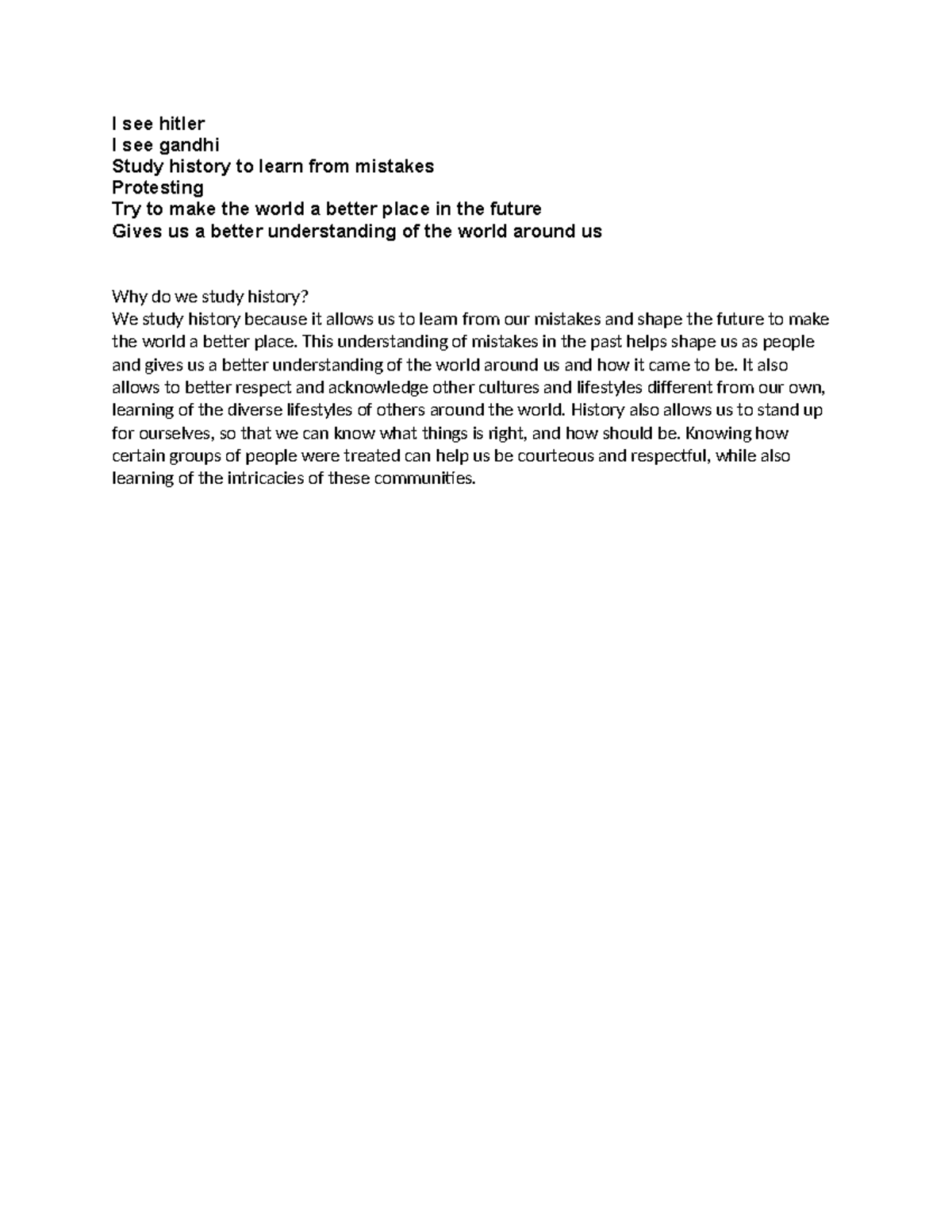 I see hitler
I see gandhi
Study history to learn from mistakes
Protesting
Try to make the world a better place in the future
Gives us a better understanding of the world around us

Why do we study history?
We study history because it allows us to learn from our mistakes and shape the future to make the world a better place. This understanding of mistakes in the past helps shape us as people and gives us a better understanding of the world around us and how it came to be. It also allows to better respect and acknowledge other cultures and lifestyles different from our own, learning of the diverse lifestyles of others around the world. History also allows us to stand up for ourselves, so that we can know what things is right, and how should be. Knowing how certain groups of people were treated can help us be courteous and respectful, while also learning of the intricacies of these communities.